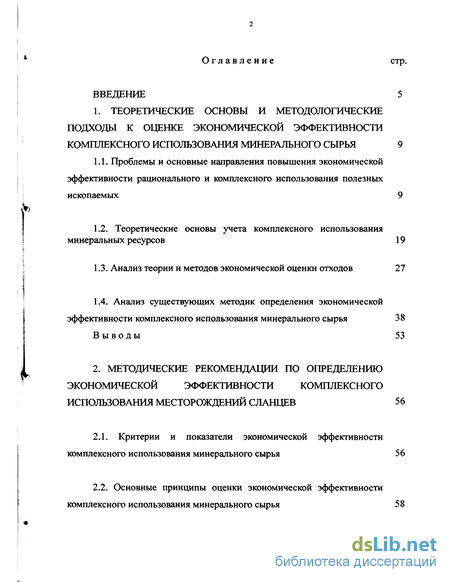 2

Оглавление стр.

ВВЕДЕНИЕ 5

1. ТЕОРЕТИЧЕСКИЕ ОСНОВЫ И МЕТОДОЛОГИЧЕСКИЕ ПОДХОДЫ К ОЦЕНКЕ ЭКОНОМИЧЕСКОЙ ЭФФЕКТИВНОСТИ КОМПЛЕКСНОГО ИСПОЛЬЗОВАНИЯ МИНЕРАЛЬНОГО СЫРЬЯ 9

1.1. Проблемы и основные направления повышения экономической эффективности рационального и комплексного использования полезных ископаемых 9

1.2. Теоретические основы учета комплексного использования минеральных ресурсов 19

1.3. Анализ теории и методов экономической оценки отходов 27

1.4. Анализ существующих методик определения экономической эффективности комплексного использования минерального сырья 38

Выводы 53

2. МЕТОДИЧЕСКИЕ РЕКОМЕНДАЦИИ ПО ОПРЕДЕЛЕНИЮ ЭКОНОМИЧЕСКОЙ ЭФФЕКТИВНОСТИ КОМПЛЕКСНОГО ИСПОЛЬЗОВАНИЯ МЕСТОРОЖДЕНИЙ СЛАНЦЕВ 56

2.1. Критерии и показатели экономической эффективности комплексного использования минерального сырья 56

2.2. Основные принципы оценки экономической эффективности комплексного использования минерального сырья 58

dsLib.net
библиотека диссертаций